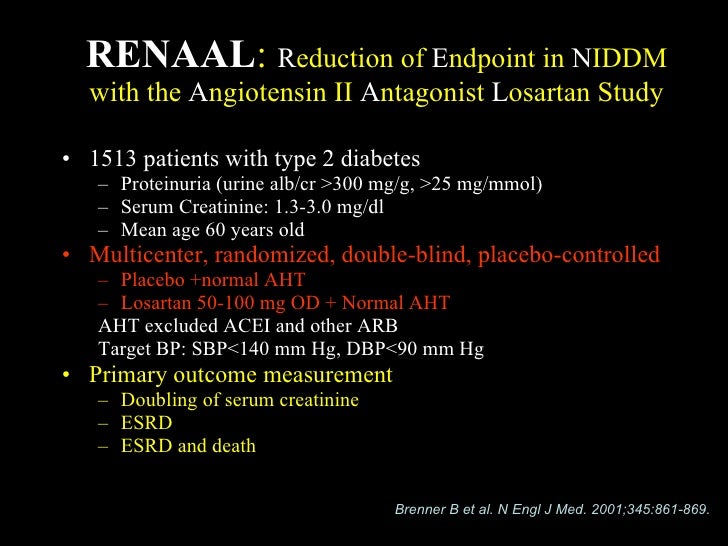 RENAAL: Reduction of Endpoint in NIDDM with the Angiotensin II Antagonist Losartan Study

• 1513 patients with type 2 diabetes
– Proteinuria (urine alb/cr >300 mg/g, >25 mg/mmol)
– Serum Creatinine: 1.3-3.0 mg/dl
– Mean age 60 years old
• Multicenter, randomized, double-blind, placebo-controlled
– Placebo +normal AHT
– Losartan 50-100 mg OD + Normal AHT
AHT excluded ACEI and other ARB
Target BP: SBP<140 mm Hg, DBP<90 mm Hg
• Primary outcome measurement
– Doubling of serum creatinine
– ESRD
– ESRD and death

Brenner B et al. N Engl J Med. 2001;345:861-869.